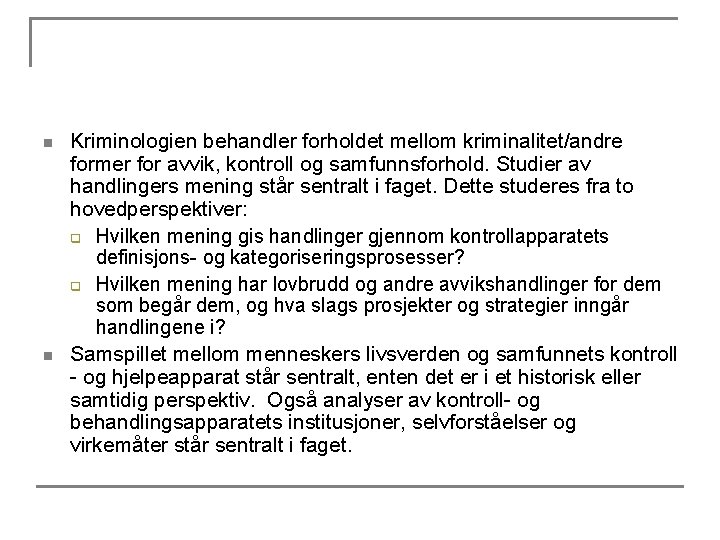 Kriminologien behandler forholdet mellom kriminalitet/andre former for avvik, kontroll og samfunnsforhold. Studier av handlingers mening står sentralt i faget. Dette studeres fra to hovedperspektiver:

Hvilken mening gis handlinger gjennom kontrollapparatets definisjons- og kategoriseringsprosesser?

Hvilken mening har lovbrudd og andre avvikshandlinger for dem som begår dem, og hva slags prosjekter og strategier inngår handlingene i?

Samspillet mellom menneskers livsverden og samfunnets kontroll - og hjelpeapparat står sentralt, enten det er i et historisk eller samtidig perspektiv. Også analyser av kontroll- og behandlingsapparatets institusjoner, selvforståelser og virkemåter står sentralt i faget.